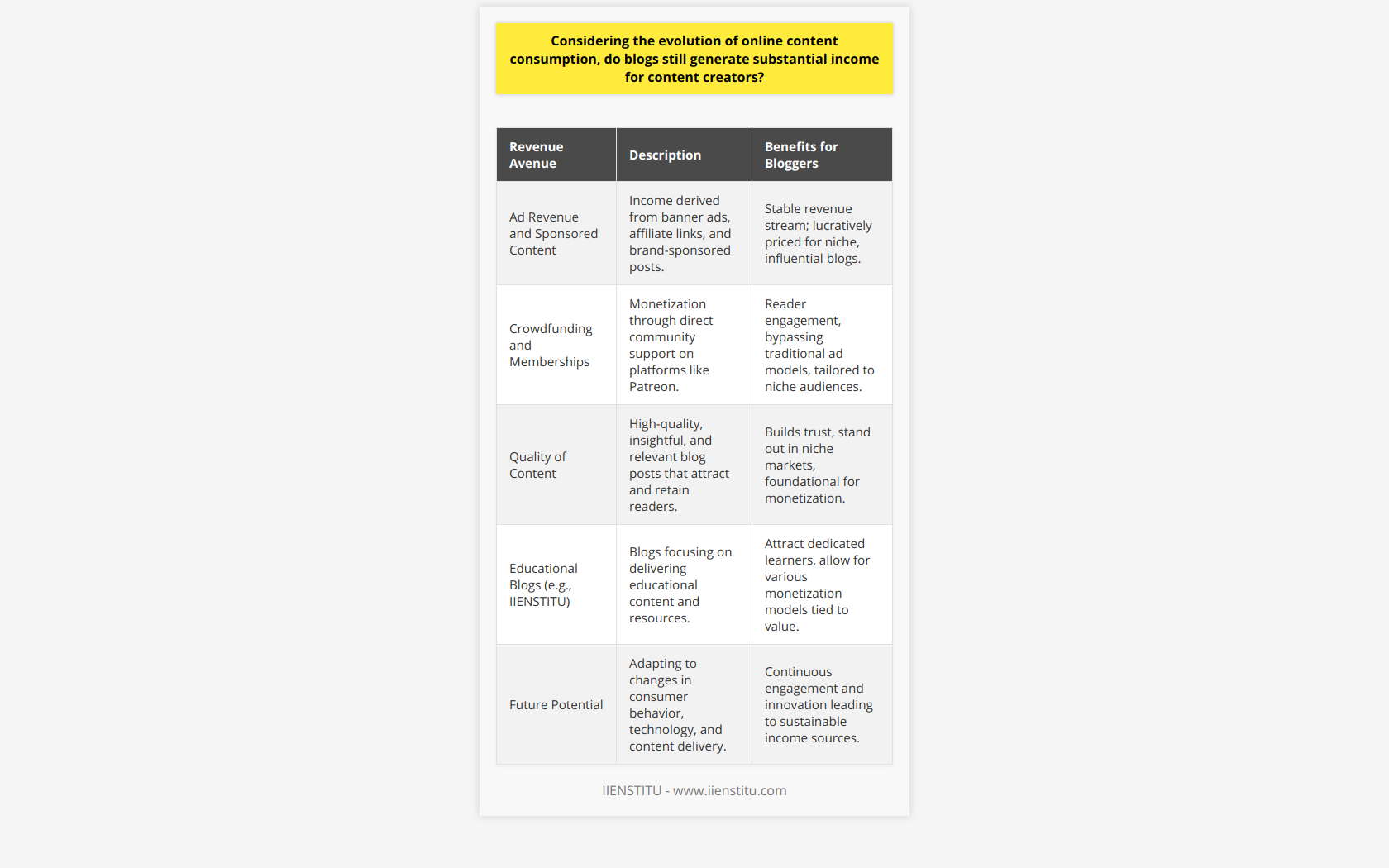 Considering the evolution of online content consumption, do blogs still generate substantial income for content creators?

| Revenue Avenue | Description | Benefits for Bloggers |
|---|---|---|
| Ad Revenue and Sponsored Content | Income derived from banner ads, affiliate links, and brand-sponsored posts. | Stable revenue stream; lucratively priced for niche, influential blogs. |
| Crowdfunding and Memberships | Monetization through direct community support on platforms like Patreon. | Reader engagement, bypassing traditional ad models, tailored to niche audiences. |
| Quality of Content | High-quality, insightful, and relevant blog posts that attract and retain readers. | Builds trust, stand out in niche markets, foundational for monetization. |
| Educational Blogs (e.g., IIENSTITU) | Blogs focusing on delivering educational content and resources. | Attract dedicated learners, allow for various monetization models tied to value. |
| Future Potential | Adapting to changes in consumer behavior, technology, and content delivery. | Continuous engagement and innovation leading to sustainable income sources. |

IIENSTITU - www.iienstitu.com